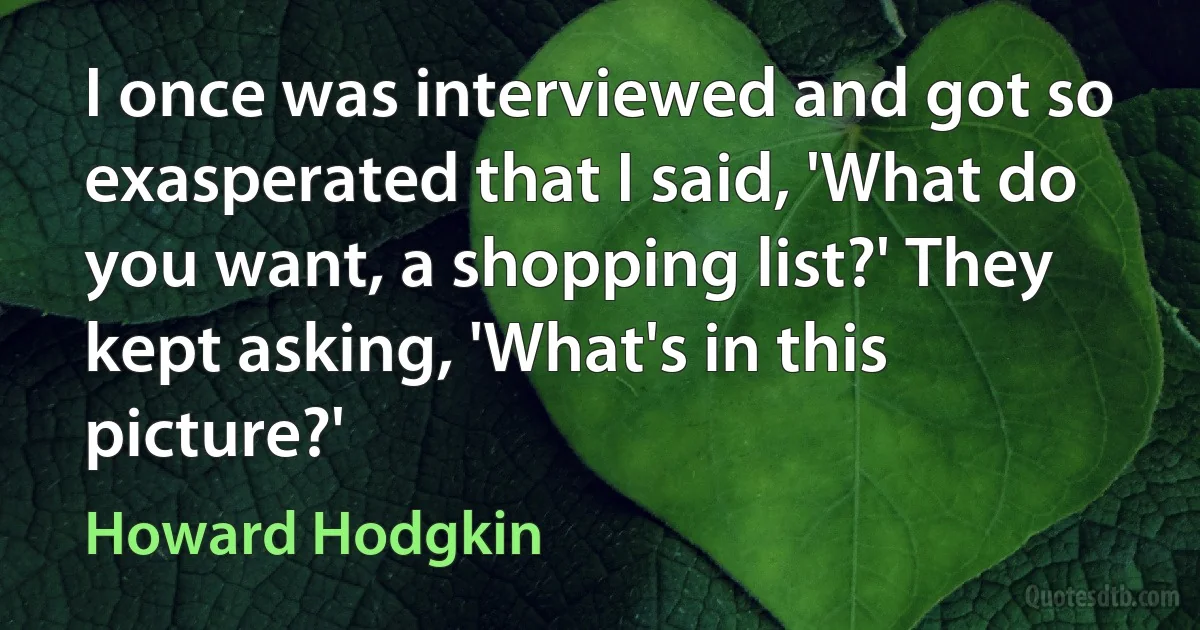 I once was interviewed and got so exasperated that I said, 'What do you want, a shopping list?' They kept asking, 'What's in this picture?'

Howard Hodgkin

Quotesdtb.com